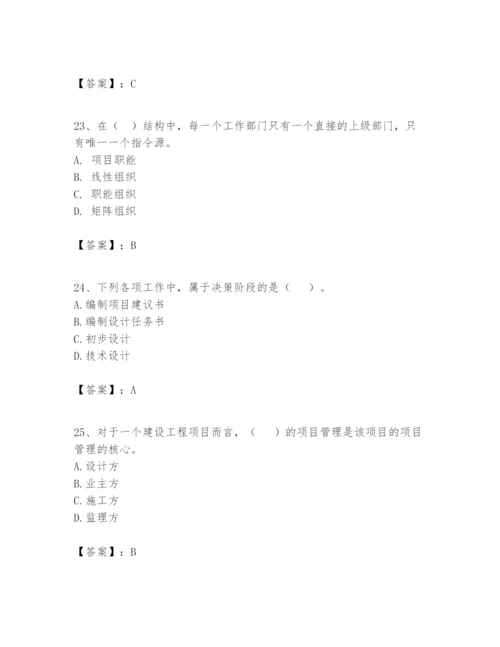 【答案】：C

23、在（　）结构中，每一个工作部门只有一个直接的上级部门，只有唯一一个指令源。
A. 项目职能
B. 线性组织
C. 职能组织
D. 矩阵组织

【答案】：B

24、下列各项工作中，属于决策阶段的是（　）。
A.编制项目建议书
B.编制设计任务书
C.初步设计
D.技术设计

【答案】：A

25、对于一个建设工程项目而言，（　）的项目管理是该项目的项目管理的核心。
A.设计方
B.业主方
C.施工方
D.监理方

【答案】：B